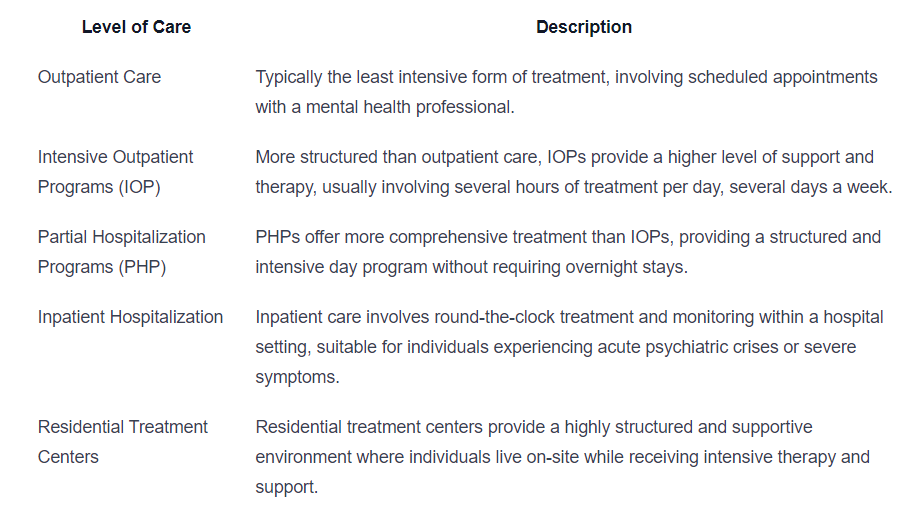 | Level of Care | Description |
|---|---|
| Outpatient Care | Typically the least intensive form of treatment, involving scheduled appointments with a mental health professional. |
| Intensive Outpatient Programs (IOP) | More structured than outpatient care, IOPs provide a higher level of support and therapy, usually involving several hours of treatment per day, several days a week. |
| Partial Hospitalization Programs (PHP) | PHPs offer more comprehensive treatment than IOPs, providing a structured and intensive day program without requiring overnight stays. |
| Inpatient Hospitalization | Inpatient care involves round-the-clock treatment and monitoring within a hospital setting, suitable for individuals experiencing acute psychiatric crises or severe symptoms. |
| Residential Treatment Centers | Residential treatment centers provide a highly structured and supportive environment where individuals live on-site while receiving intensive therapy and support. |